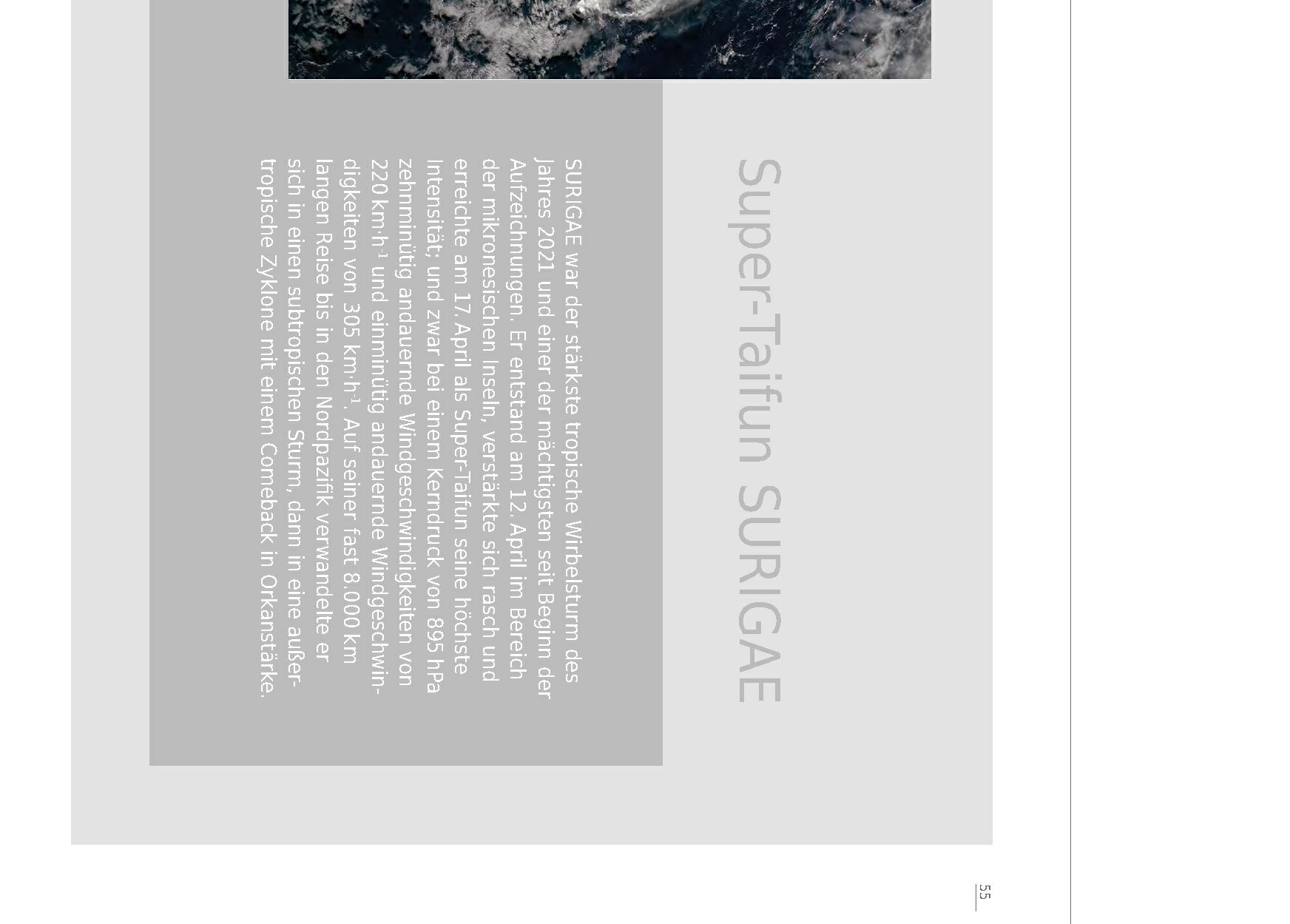 Super-Taifun SURIGAE

SURIGAE war der stärkste tropische Wirbelsturm des Jahres 2021 und einer der mächtigsten seit Beginn der Aufzeichnungen. Er entstand am 12. April im Bereich der mikronesischen Inseln, verstärkte sich rasch und erreichte am 17. April als Super-Taifun seine höchste Intensität; und zwar bei einem Kerndruck von 895 hPa zehnminütig andauernde Windgeschwindigkeiten von 220 km·h$^{-1}$ und einminütig andauernde Windgeschwindigkeiten von 305 km·h$^{-1}$. Auf seiner fast 8.000 km langen Reise bis in den Nordpazifik verwandelte er sich in einen subtropischen Sturm, dann in eine außertropische Zyklone mit einem Comeback in Orkanstärke.

55